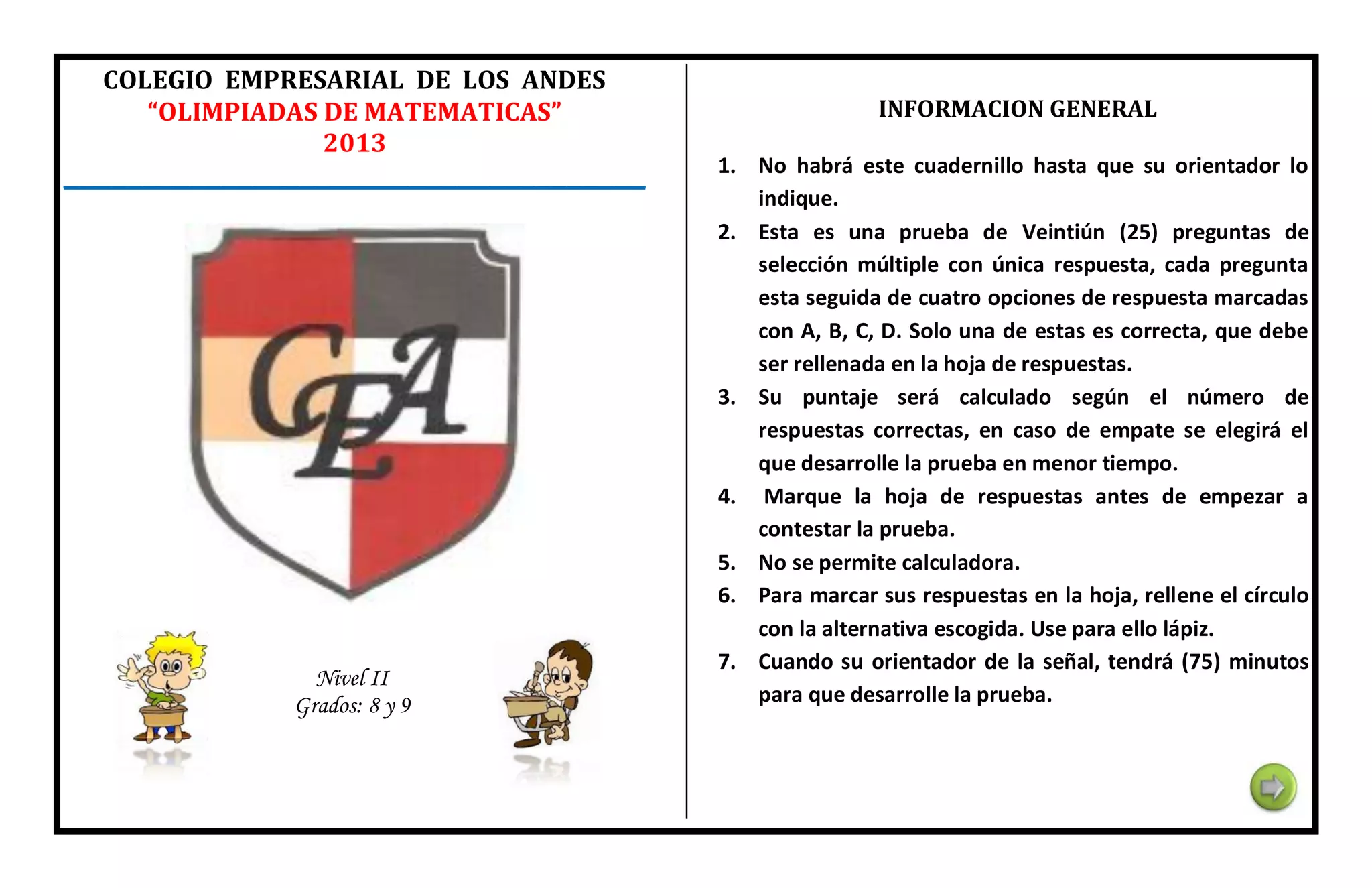 COLEGIO EMPRESARIAL DE LOS ANDES
“OLIMPIADAS DE MATEMATICAS”
2013

CEA

Nivel II
Grados: 8 y 9

INFORMACION GENERAL

1. No habrá este cuadernillo hasta que su orientador lo indique.
2. Esta es una prueba de Veintiún (25) preguntas de selección múltiple con única respuesta, cada pregunta esta seguida de cuatro opciones de respuesta marcadas con A, B, C, D. Solo una de estas es correcta, que debe ser rellenada en la hoja de respuestas.
3. Su puntaje será calculado según el número de respuestas correctas, en caso de empate se elegirá el que desarrolle la prueba en menor tiempo.
4. Marque la hoja de respuestas antes de empezar a contestar la prueba.
5. No se permite calculadora.
6. Para marcar sus respuestas en la hoja, rellene el círculo con la alternativa escogida. Use para ello lápiz.
7. Cuando su orientador de la señal, tendrá (75) minutos para que desarrolle la prueba.